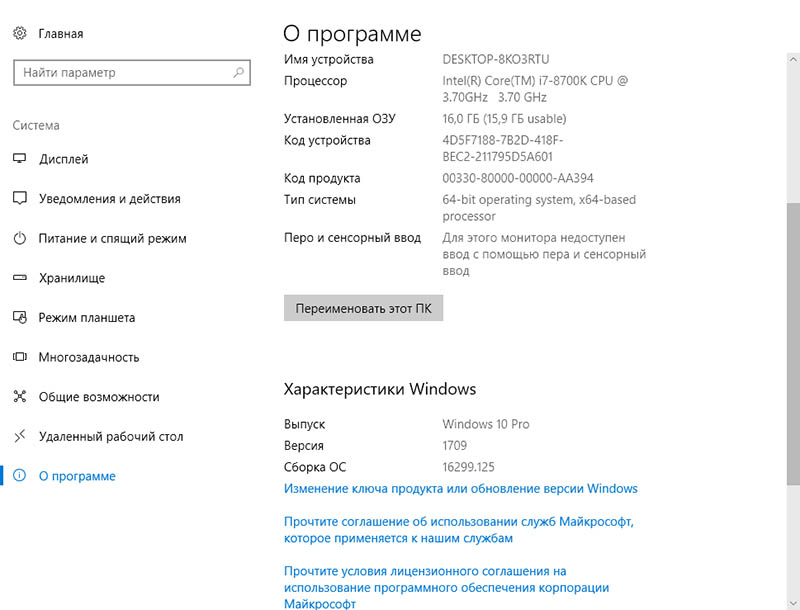 Главная

Найти параметр

Система

Дисплей

Уведомления и действия

Питание и спящий режим

Хранилище

Режим планшета

Многозадачность

Общие возможности

Удаленный рабочий стол

О программе

О программе

| | |
|---|---|
| Имя устройства | DESKTOP-8KO3RTU |
| Процессор | Intel(R) Core(TM) i7-8700K CPU @ 3.70GHz 3.70 GHz |
| Установленная ОЗУ | 16,0 ГБ (15,9 ГБ usable) |
| Код устройства | 4D5F7188-7B2D-418F-BEC2-211795D5A601 |
| Код продукта | 00330-80000-00000-AA394 |
| Тип системы | 64-bit operating system, x64-based processor |
| Перо и сенсорный ввод | Для этого монитора недоступен ввод с помощью пера и сенсорный ввод |

Переименовать этот ПК

Характеристики Windows

| | |
|---|---|
| Выпуск | Windows 10 Pro |
| Версия | 1709 |
| Сборка ОС | 16299.125 |

Изменение ключа продукта или обновление версии Windows

Прочтите соглашение об использовании служб Майкрософт, которое применяется к нашим службам

Прочтите условия лицензионного соглашения на использование программного обеспечения корпорации Майкрософт